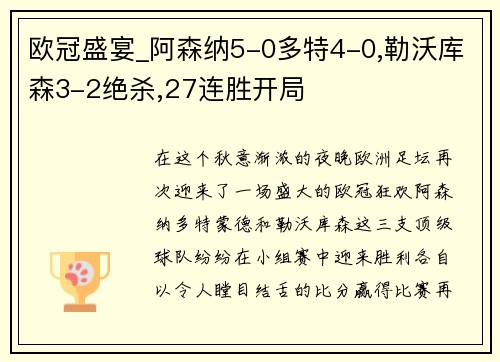 欧冠盛宴_阿森纳5-0多特4-0,勒沃库森3-2绝杀,27连胜开局

在这个秋意渐浓的夜晚欧洲足坛再次迎来了一场盛大的欧冠狂欢阿森纳多特蒙德和勒沃库森这三支顶级球队纷纷在小组赛中迎来胜利各自以令人瞠目结舌的比分赢得比赛再